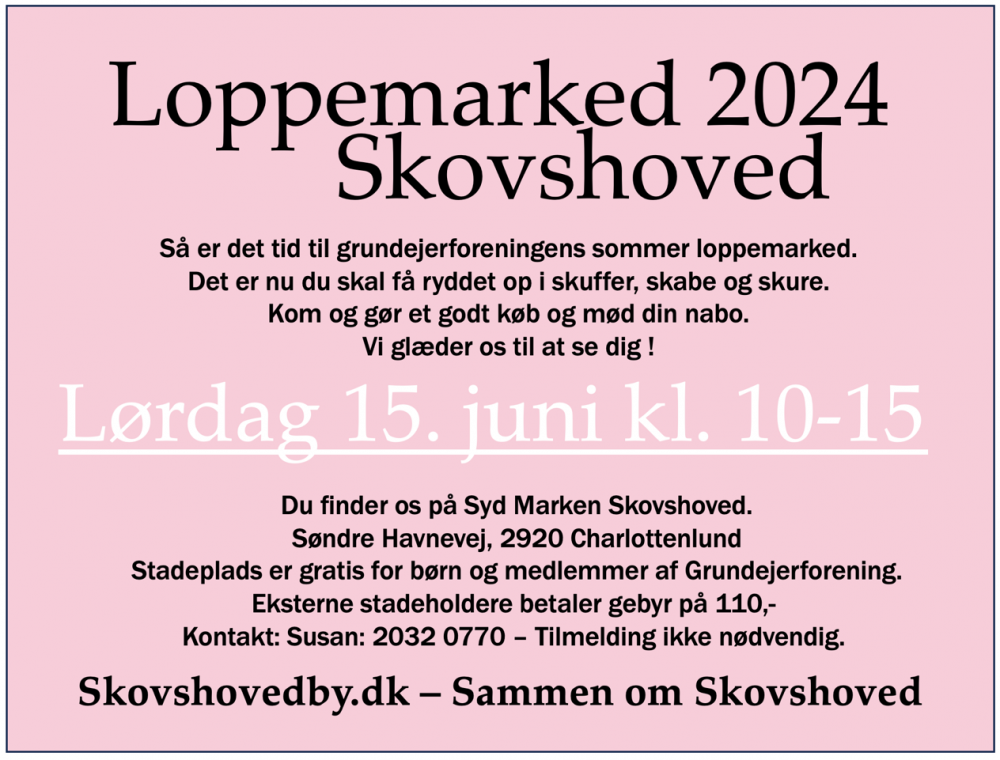 Loppemarked 2024
Skovshoved

Så er det tid til grundejerforeningens sommer loppemarked.
Det er nu du skal få ryddet op i skuffer, skabe og skure.
Kom og gør et godt køb og mød din nabo.
Vi glæder os til at se dig !

Lørdag 15. juni kl. 10-15

Du finder os på Syd Marken Skovshoved.
Søndre Havnevej, 2920 Charlottenlund
Stadeplads er gratis for børn og medlemmer af Grundejerforening.
Eksterne stadeholdere betaler gebyr på 110,-
Kontakt: Susan: 2032 0770 – Tilmelding ikke nødvendig.

Skovshovedby.dk – Sammen om Skovshoved